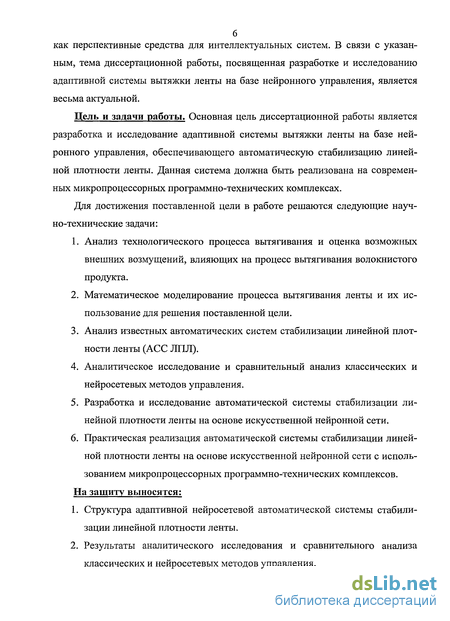 6

как перспективные средства для интеллектуальных систем. В связи с указанным, тема диссертационной работы, посвященная разработке и исследованию адаптивной системы вытяжки ленты на базе нейронного управления, является весьма актуальной.

Цель и задачи работы. Основная цель диссертационной работы является разработка и исследование адаптивной системы вытяжки ленты на базе нейронного управления, обеспечивающего автоматическую стабилизацию линейной плотности ленты. Данная система должна быть реализована на современных микропроцессорных программно-технических комплексах.

Для достижения поставленной цели в работе решаются следующие научно-технические задачи:

1. Анализ технологического процесса вытягивания и оценка возможных внешних возмущений, влияющих на процесс вытягивания волокнистого продукта.
2. Математическое моделирование процесса вытягивания ленты и их использование для решения поставленной цели.
3. Анализ известных автоматических систем стабилизации линейной плотности ленты (АСС ЛПЛ).
4. Аналитическое исследование и сравнительный анализ классических и нейросетевых методов управления.
5. Разработка и исследование автоматической системы стабилизации линейной плотности ленты на основе искусственной нейронной сети.
6. Практическая реализация автоматической системы стабилизации линейной плотности ленты на основе искусственной нейронной сети с использованием микропроцессорных программно-технических комплексов.

На защиту выносятся:

1. Структура адаптивной нейросетевой автоматической системы стабилизации линейной плотности ленты.
2. Результаты аналитического исследования и сравнительного анализа классических и нейросетевых методов управления.

dsLib.net
библиотека диссертаций